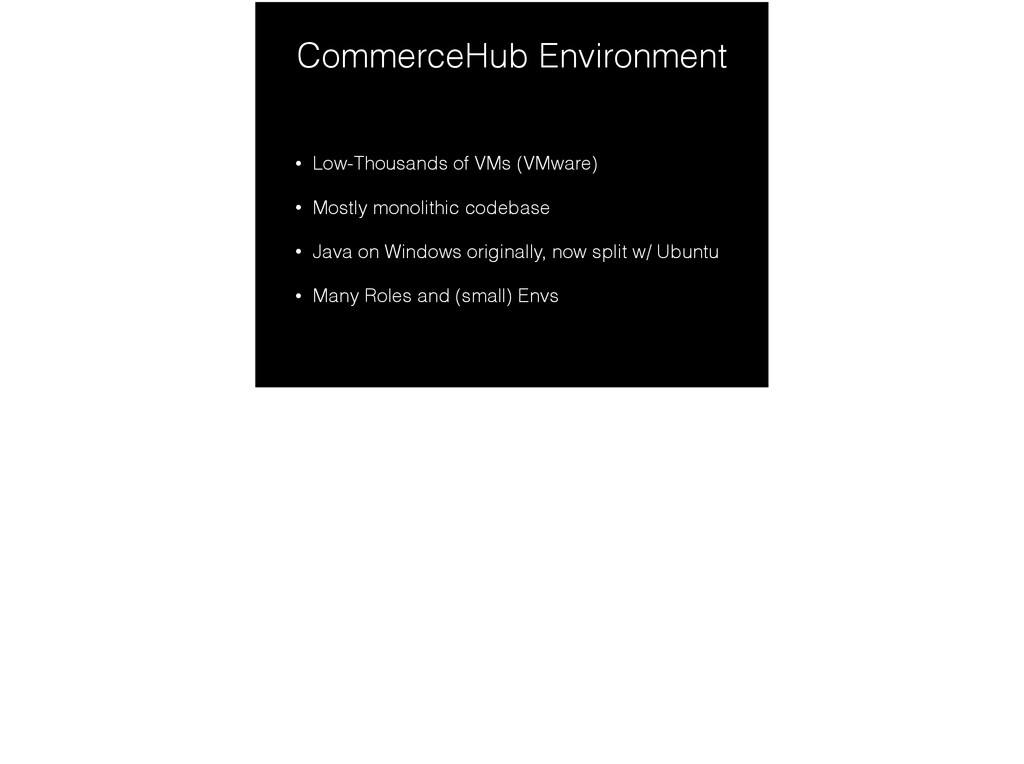 CommerceHub Environment

• Low-Thousands of VMs (VMware)

• Mostly monolithic codebase

• Java on Windows originally, now split w/ Ubuntu

• Many Roles and (small) Envs